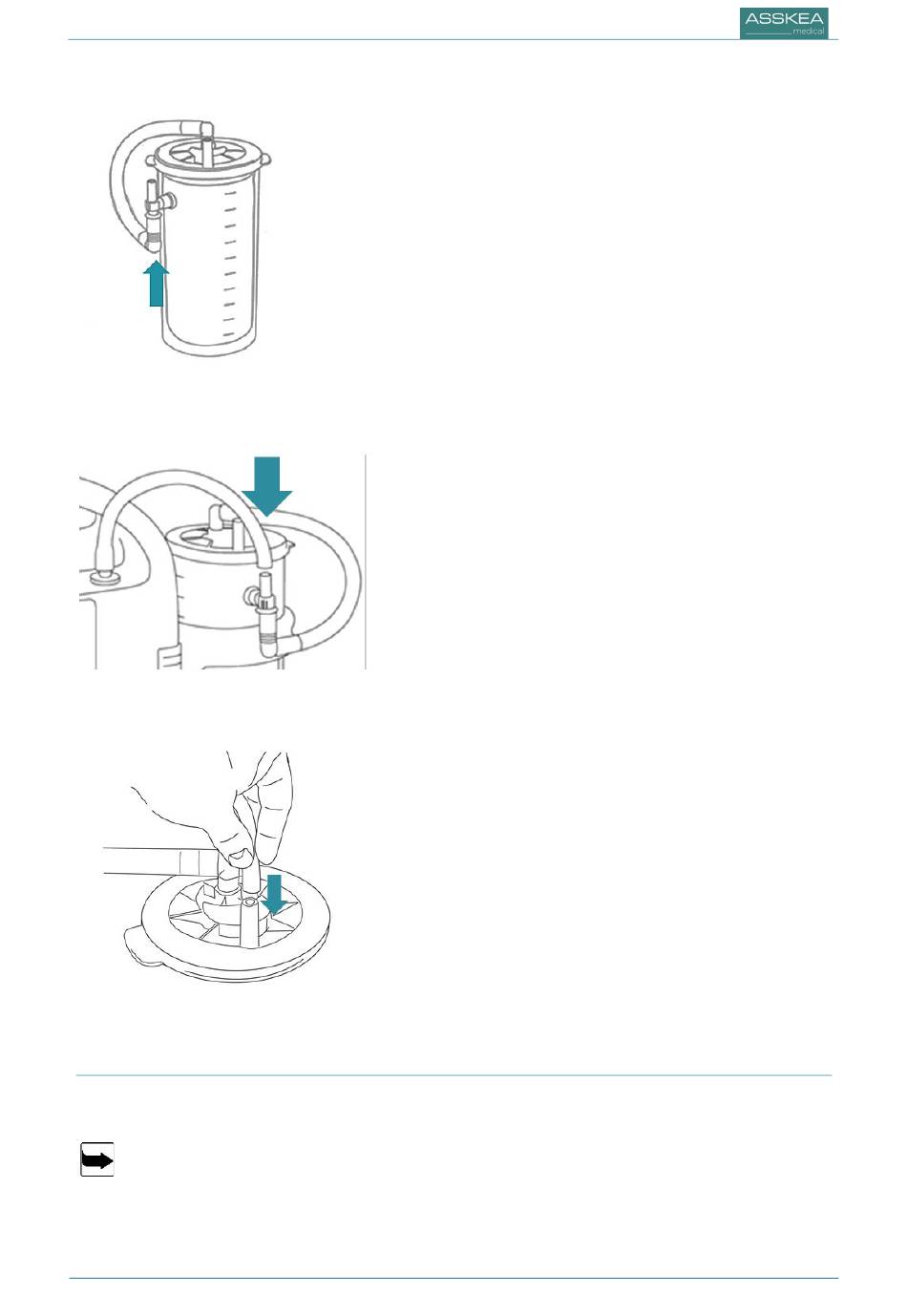 ASSKEA
medical